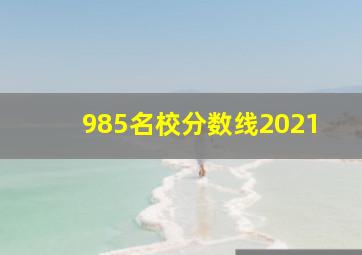 985名校分数线2021